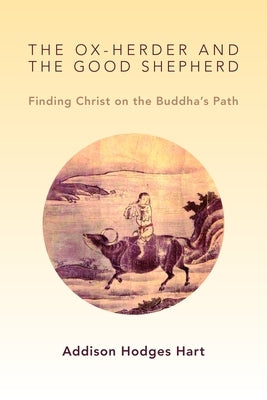 THE OX-HERDER AND THE GOOD SHEPHERD

Finding Christ on the Buddha's Path

Addison Hodges Hart